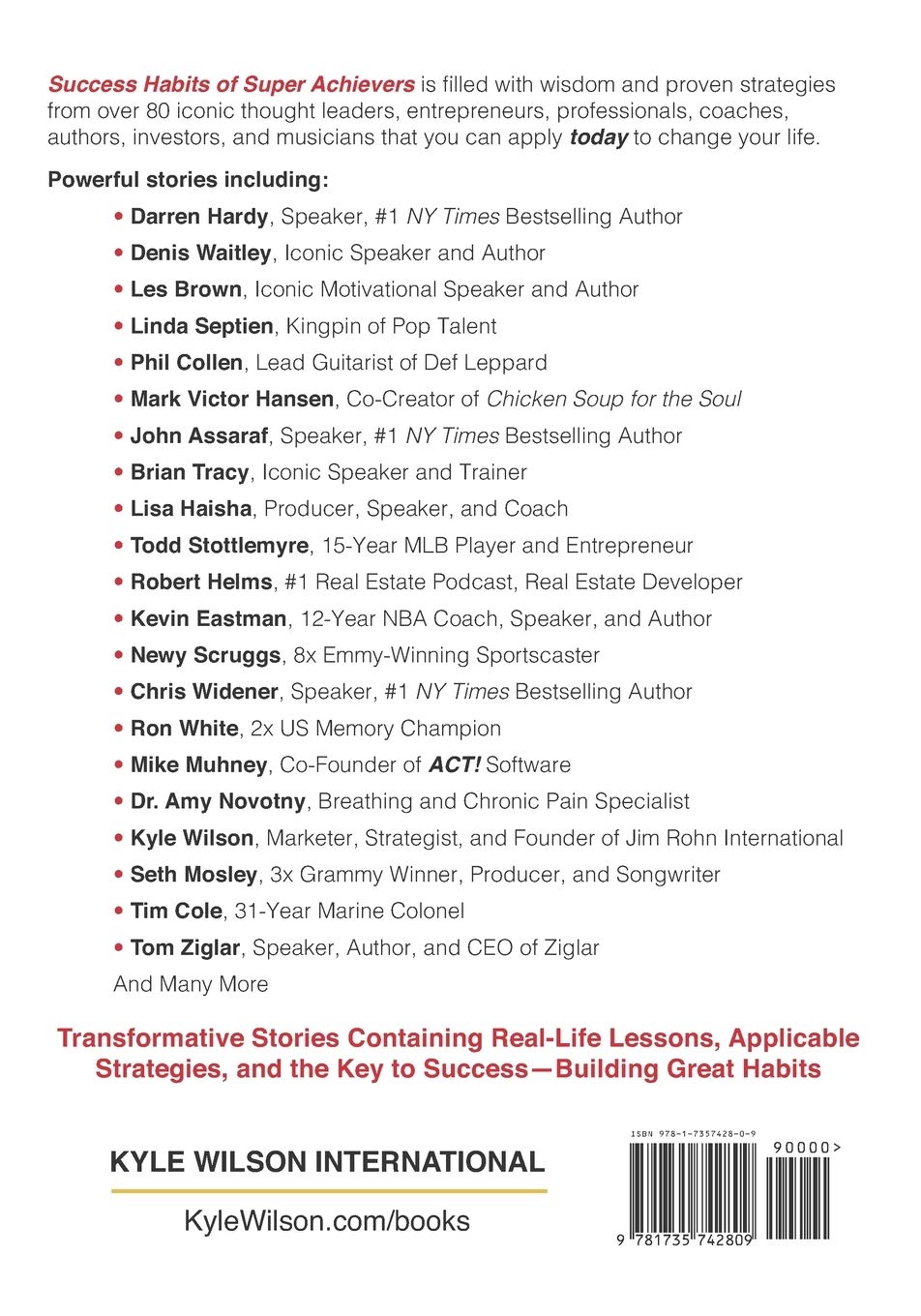 Success Habits of Super Achievers is filled with wisdom and proven strategies from over 80 iconic thought leaders, entrepreneurs, professionals, coaches, authors, investors, and musicians that you can apply today to change your life.

Powerful stories including:

• Darren Hardy, Speaker, #1 NY Times Bestselling Author
• Denis Waitley, Iconic Speaker and Author
• Les Brown, Iconic Motivational Speaker and Author
• Linda Septien, Kingpin of Pop Talent
• Phil Collen, Lead Guitarist of Def Leppard
• Mark Victor Hansen, Co-Creator of Chicken Soup for the Soul
• John Assaraf, Speaker, #1 NY Times Bestselling Author
• Brian Tracy, Iconic Speaker and Trainer
• Lisa Haisha, Producer, Speaker, and Coach
• Todd Stottlemyre, 15-Year MLB Player and Entrepreneur
• Robert Helms, #1 Real Estate Podcast, Real Estate Developer
• Kevin Eastman, 12-Year NBA Coach, Speaker, and Author
• Newy Scruggs, 8x Emmy-Winning Sportscaster
• Chris Widener, Speaker, #1 NY Times Bestselling Author
• Ron White, 2x US Memory Champion
• Mike Muhney, Co-Founder of ACT! Software
• Dr. Amy Novotny, Breathing and Chronic Pain Specialist
• Kyle Wilson, Marketer, Strategist, and Founder of Jim Rohn International
• Seth Mosley, 3x Grammy Winner, Producer, and Songwriter
• Tim Cole, 31-Year Marine Colonel
• Tom Ziglar, Speaker, Author, and CEO of Ziglar

And Many More

Transformative Stories Containing Real-Life Lessons, Applicable Strategies, and the Key to Success—Building Great Habits

KYLE WILSON INTERNATIONAL

KyleWilson.com/books

ISBN 978-1-7357428-0-9

90000>

9 781735 742809